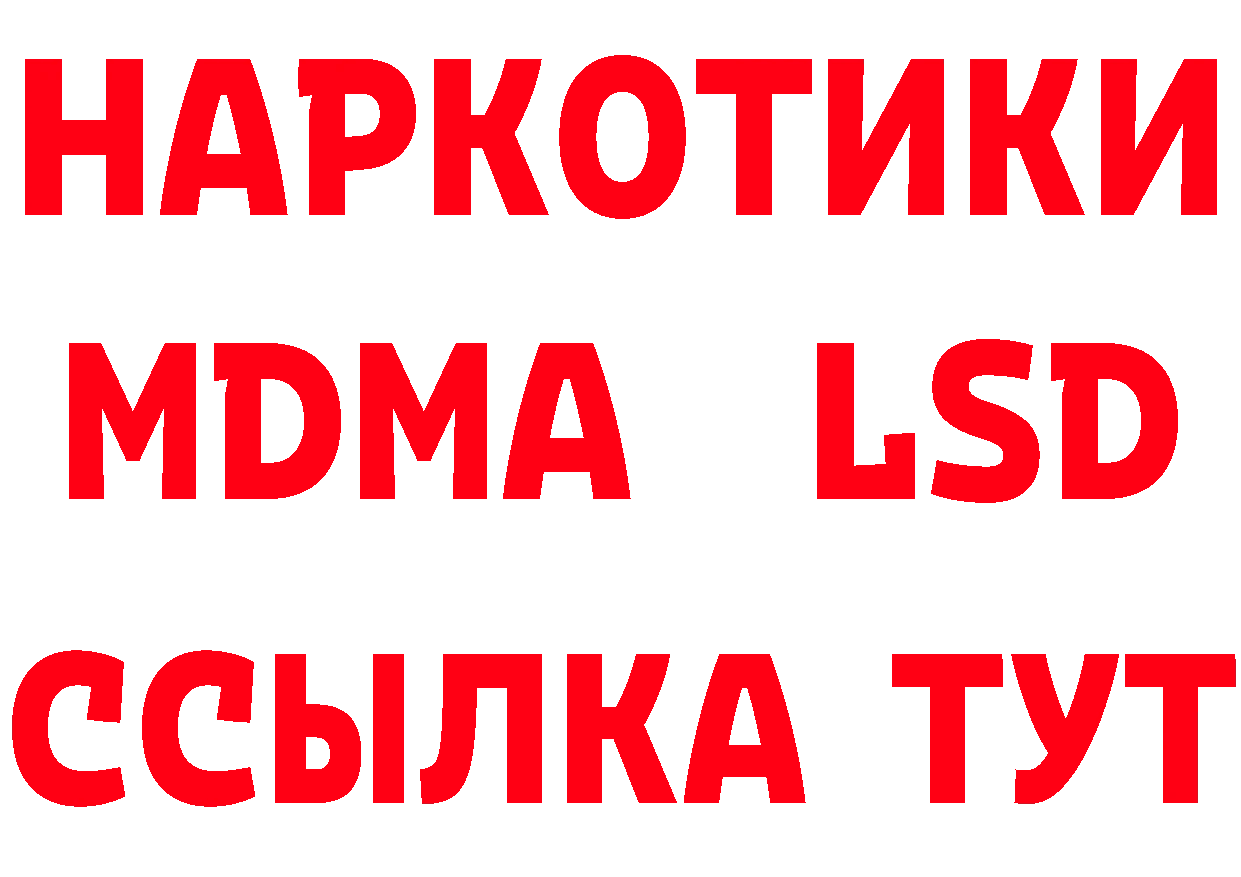 НАРКОТИКИ
MDMA LSD
ССЫЛКА ТУТ